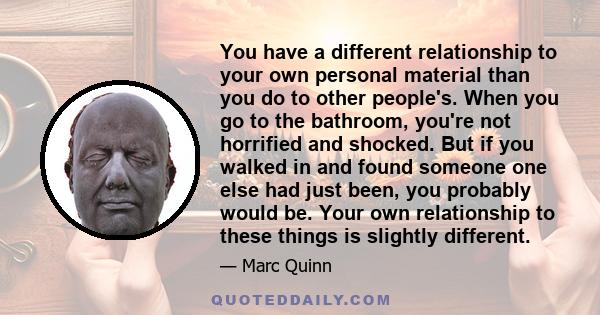 You have a different relationship to your own personal material than you do to other people's. When you go to the bathroom, you're not horrified and shocked. But if you walked in and found someone one else had just been, you probably would be. Your own relationship to these things is slightly different.

— Marc Quinn

QUOTEDDAILY.COM